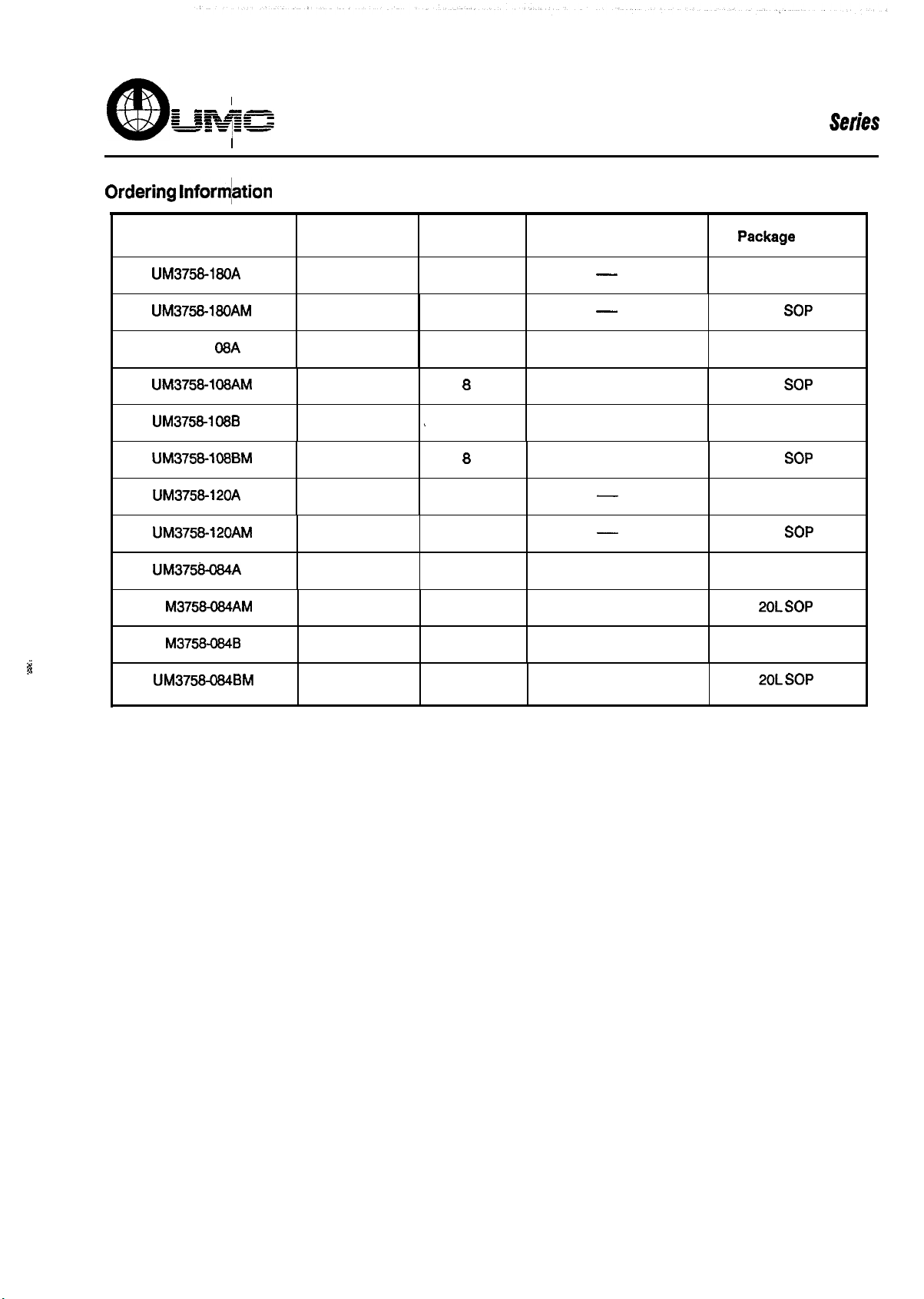 UMC

Series

Ordering Information

| | | | | Package |
|---|---|---|---|---|
| UM3758-180A | | | — | |
| UM3758-180AM | | | — | SOP |
| 08A | | | | |
| UM3758-108AM | | 8 | | SOP |
| UM3758-108B | | | | |
| UM3758-108BM | | 8 | | SOP |
| UM3758-120A | | | — | |
| UM3758-120AM | | | — | SOP |
| UM3758-084A | | | | |
| M3758-084AM | | | | 20L SOP |
| M3758-084B | | | | |
| UM3758-084BM | | | | 20L SOP |